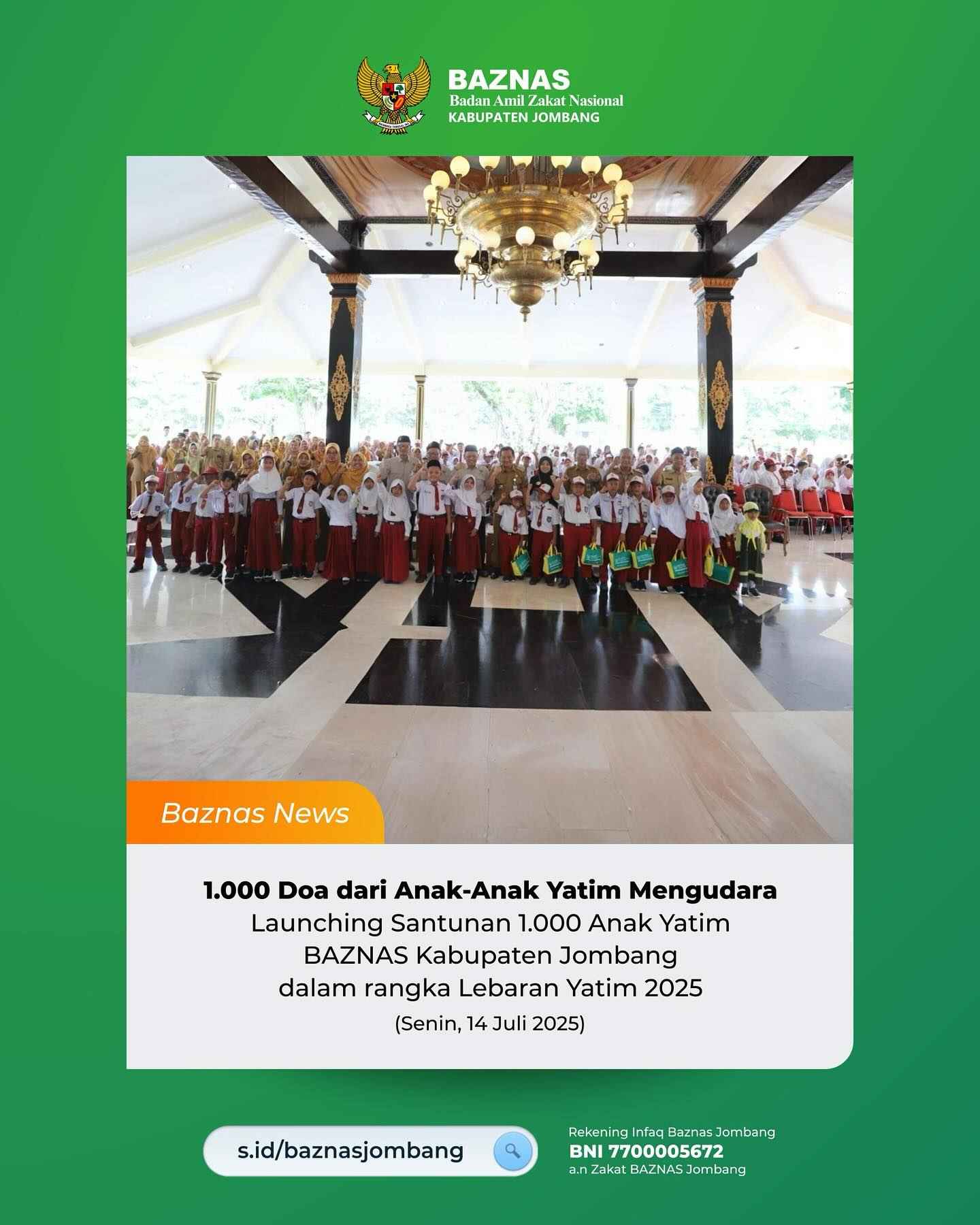 BAZNAS
Badan Amil Zakat Nasional
KABUPATEN JOMBANG

Baznas News

1.000 Doa dari Anak-Anak Yatim Mengudara
Launching Santunan 1.000 Anak Yatim
BAZNAS Kabupaten Jombang
dalam rangka Lebaran Yatim 2025
(Senin, 14 Juli 2025)

s.id/baznasjombang

Rekening Infaq Baznas Jombang
BNI 7700005672
a.n Zakat BAZNAS Jombang